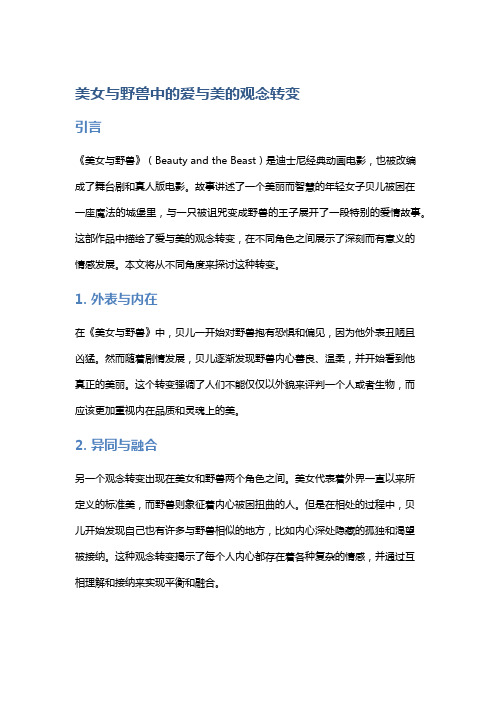 美女与野兽中的爱与美的观念转变

引言

《美女与野兽》（Beauty and the Beast）是迪士尼经典动画电影，也被改编成了舞台剧和真人版电影。故事讲述了一个美丽而智慧的年轻女子贝儿被困在一座魔法的城堡里，与一只被诅咒变成野兽的王子展开了一段特别的爱情故事。这部作品中描绘了爱与美的观念转变，在不同角色之间展示了深刻而有意义的情感发展。本文将从不同角度来探讨这种转变。

1. 外表与内在

在《美女与野兽》中，贝儿一开始对野兽抱有恐惧和偏见，因为他外表丑陋且凶猛。然而随着剧情发展，贝儿逐渐发现野兽内心善良、温柔，并开始看到他真正的美丽。这个转变强调了人们不能仅仅以外貌来评判一个人或者生物，而应该更加重视内在品质和灵魂上的美。

2. 异同与融合

另一个观念转变出现在美女和野兽两个角色之间。美女代表着外界一直以来所定义的标准美，而野兽则象征着内心被困扭曲的人。但是在相处的过程中，贝儿开始发现自己也有许多与野兽相似的地方，比如内心深处隐藏的孤独和渴望被接纳。这种观念转变揭示了每个人内心都存在着各种复杂的情感，并通过互相理解和接纳来实现平衡和融合。